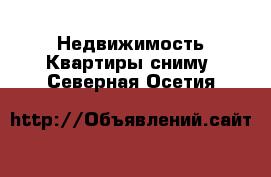 Недвижимость
Квартиры сниму
Северная Осетия

http://Объявлений.сайт